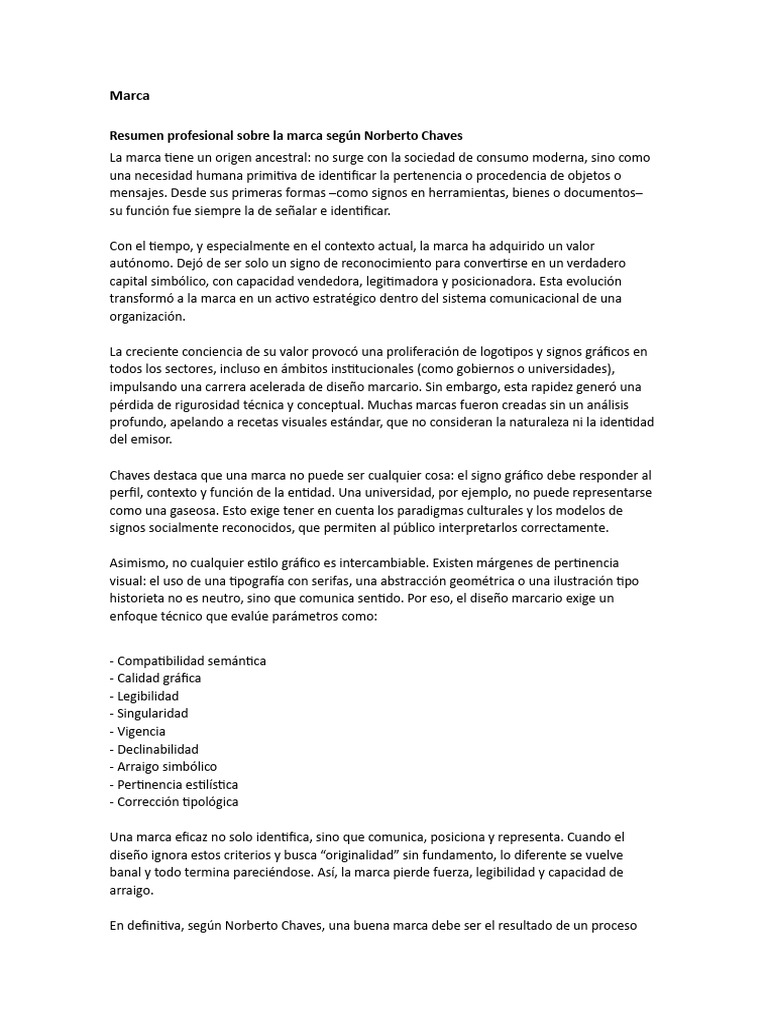 Marca

Resumen profesional sobre la marca según Norberto Chaves

La marca tiene un origen ancestral: no surge con la sociedad de consumo moderna, sino como una necesidad humana primitiva de identificar la pertenencia o procedencia de objetos o mensajes. Desde sus primeras formas –como signos en herramientas, bienes o documentos– su función fue siempre la de señalar e identificar.

Con el tiempo, y especialmente en el contexto actual, la marca ha adquirido un valor autónomo. Dejó de ser solo un signo de reconocimiento para convertirse en un verdadero capital simbólico, con capacidad vendedora, legitimadora y posicionadora. Esta evolución transformó a la marca en un activo estratégico dentro del sistema comunicacional de una organización.

La creciente conciencia de su valor provocó una proliferación de logotipos y signos gráficos en todos los sectores, incluso en ámbitos institucionales (como gobiernos o universidades), impulsando una carrera acelerada de diseño marcario. Sin embargo, esta rapidez generó una pérdida de rigurosidad técnica y conceptual. Muchas marcas fueron creadas sin un análisis profundo, apelando a recetas visuales estándar, que no consideran la naturaleza ni la identidad del emisor.

Chaves destaca que una marca no puede ser cualquier cosa: el signo gráfico debe responder al perfil, contexto y función de la entidad. Una universidad, por ejemplo, no puede representarse como una gaseosa. Esto exige tener en cuenta los paradigmas culturales y los modelos de signos socialmente reconocidos, que permiten al público interpretarlos correctamente.

Asimismo, no cualquier estilo gráfico es intercambiable. Existen márgenes de pertinencia visual: el uso de una tipografía con serifas, una abstracción geométrica o una ilustración tipo historieta no es neutro, sino que comunica sentido. Por eso, el diseño marcario exige un enfoque técnico que evalúe parámetros como:

- Compatibilidad semántica
- Calidad gráfica
- Legibilidad
- Singularidad
- Vigencia
- Declinabilidad
- Arraigo simbólico
- Pertinencia estilística
- Corrección tipológica

Una marca eficaz no solo identifica, sino que comunica, posiciona y representa. Cuando el diseño ignora estos criterios y busca “originalidad” sin fundamento, lo diferente se vuelve banal y todo termina pareciéndose. Así, la marca pierde fuerza, legibilidad y capacidad de arraigo.

En definitiva, según Norberto Chaves, una buena marca debe ser el resultado de un proceso